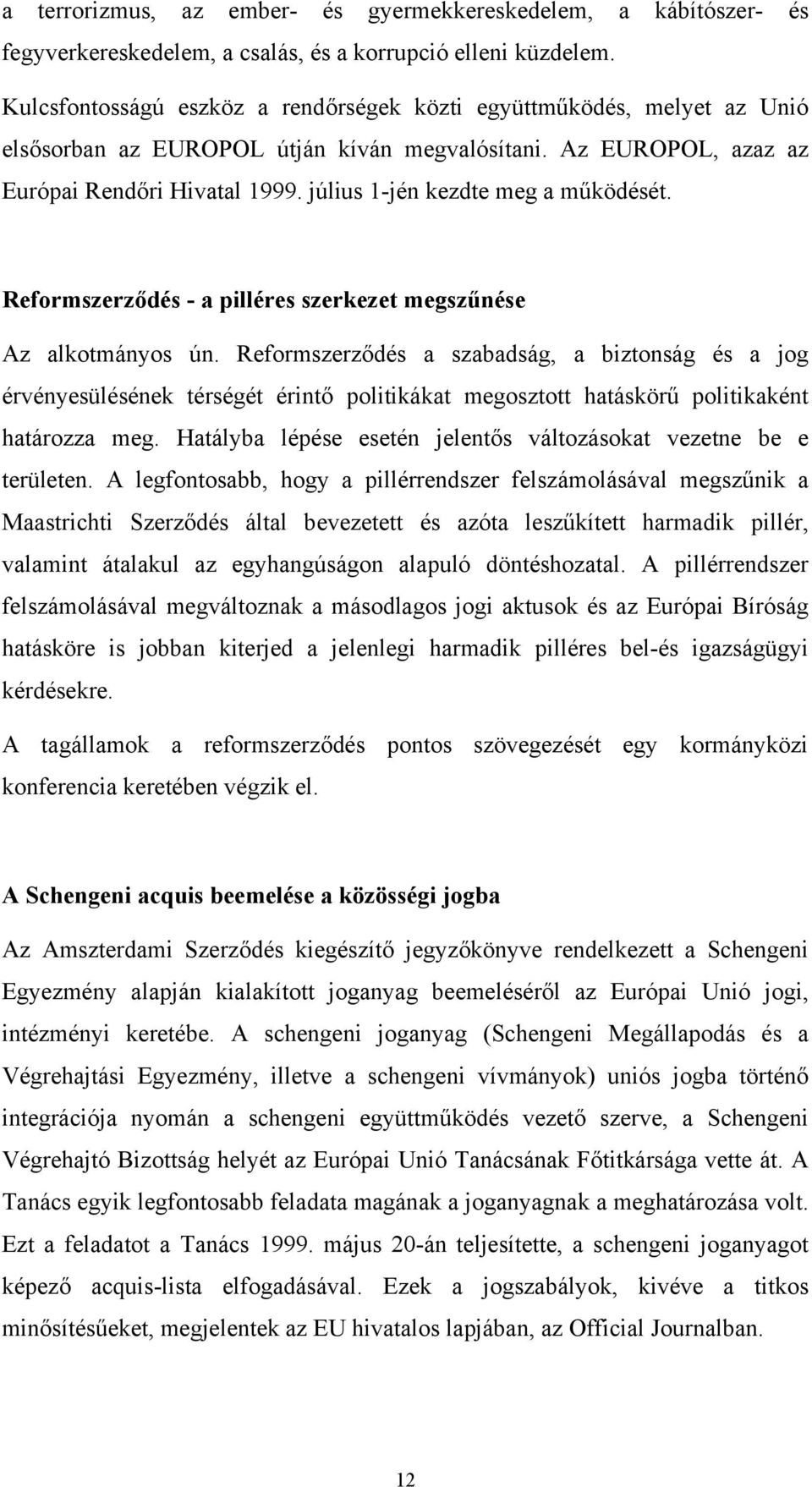 a terrorizmus, az ember- és gyermekkereskedelem, a kábítószer- és fegyverkereskedelem, a csalás, és a korrupció elleni küzdelem. Kulcsfontosságú eszköz a rendőrségek közti együttműködés, melyet az Unió elsősorban az EUROPOL útján kíván megvalósítani. Az EUROPOL, azaz az Európai Rendőri Hivatal 1999. július 1-jén kezdte meg a működését.

Reformszerződés - a pilléres szerkezet megszűnése

Az alkotmányos ún. Reformszerződés a szabadság, a biztonság és a jog érvényesülésének térségét érintő politikákat megosztott hatáskörű politikaként határozza meg. Hatályba lépése esetén jelentős változásokat vezetne be e területen. A legfontosabb, hogy a pillérrendszer felszámolásával megszűnik a Maastrichti Szerződés által bevezetett és azóta leszűkített harmadik pillér, valamint átalakul az egyhangúságon alapuló döntéshozatal. A pillérrendszer felszámolásával megváltoznak a másodlagos jogi aktusok és az Európai Bíróság hatásköre is jobban kiterjed a jelenlegi harmadik pilléres bel-és igazságügyi kérdésekre.

A tagállamok a reformszerződés pontos szövegezését egy kormányközi konferencia keretében végzik el.

A Schengeni acquis beemelése a közösségi jogba

Az Amszterdami Szerződés kiegészítő jegyzőkönyve rendelkezett a Schengeni Egyezmény alapján kialakított joganyag beemeléséről az Európai Unió jogi, intézményi keretébe. A schengeni joganyag (Schengeni Megállapodás és a Végrehajtási Egyezmény, illetve a schengeni vívmányok) uniós jogba történő integrációja nyomán a schengeni együttműködés vezető szerve, a Schengeni Végrehajtó Bizottság helyét az Európai Unió Tanácsának Főtitkársága vette át. A Tanács egyik legfontosabb feladata magának a joganyagnak a meghatározása volt. Ezt a feladatot a Tanács 1999. május 20-án teljesítette, a schengeni joganyagot képező acquis-lista elfogadásával. Ezek a jogszabályok, kivéve a titkos minősítésűeket, megjelentek az EU hivatalos lapjában, az Official Journalban.

12